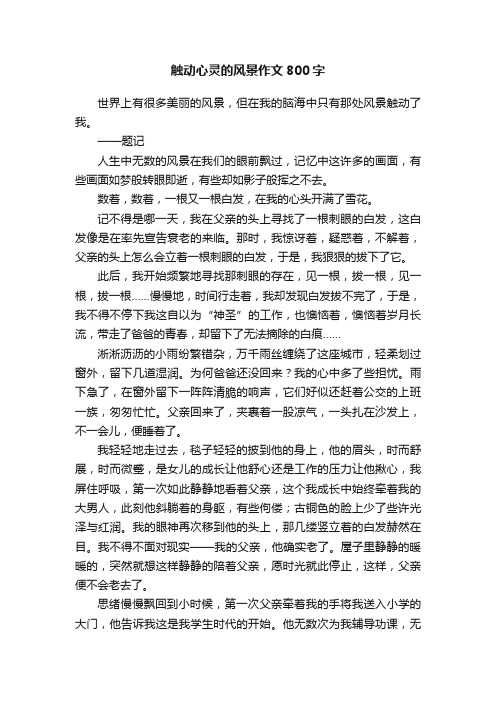 触动心灵的风景作文 800 字

世界上有很多美丽的风景，但在我的脑海中只有那处风景触动了我。

——题记

人生中无数的风景在我们的眼前飘过，记忆中这许多的画面，有些画面如梦般转眼即逝，有些却如影子般挥之不去。

数着，数着，一根又一根白发，在我的心头开满了雪花。

记不得是哪一天，我在父亲的头上寻找了一根刺眼的白发，这白发像是在率先宣告衰老的来临。那时，我惊讶着，疑惑着，不解着，父亲的头上怎么会立着一根刺眼的白发，于是，我狠狠的拔下了它。

此后，我开始频繁地寻找那刺眼的存在，见一根，拔一根，见一根，拔一根……慢慢地，时间行走着，我却发现白发拔不完了，于是，我不得不停下我这自以为“神圣”的工作，也懊恼着，懊恼着岁月长流，带走了爸爸的青春，却留下了无法摘除的白痕……

淅淅沥沥的小雨纷繁错杂，万千雨丝缠绕了这座城市，轻柔划过窗外，留下几道湿润。为何爸爸还没回来？我的心中多了些担忧。雨下急了，在窗外留下一阵阵清脆的响声，它们好似还赶着公交的上班一族，匆匆忙忙。父亲回来了，夹裹着一股凉气，一头扎在沙发上，不一会儿，便睡着了。

我轻轻地走过去，毯子轻轻的披到他的身上，他的眉头，时而舒展，时而微蹙，是女儿的成长让他舒心还是工作的压力让他揪心，我屏住呼吸，第一次如此静静地看着父亲，这个我成长中始终牵着我的大男人，此刻他斜躺着的身躯，有些佝偻；古铜色的脸上少了些许光泽与红润。我的眼神再次移到他的头上，那几缕竖立着的白发赫然在目。我不得不面对现实——我的父亲，他确实老了。屋子里静静的暖暖的，突然就想这样静静的陪着父亲，愿时光就此停止，这样，父亲便不会老去了。

思绪慢慢飘回到小时候，第一次父亲牵着我的手将我送入小学的大门，他告诉我这是我学生时代的开始。他无数次为我辅导功课，无